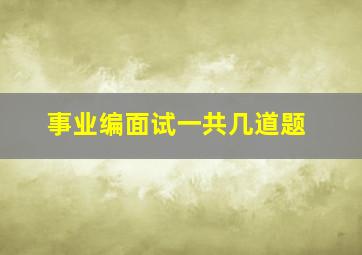 事业编面试一共几道题